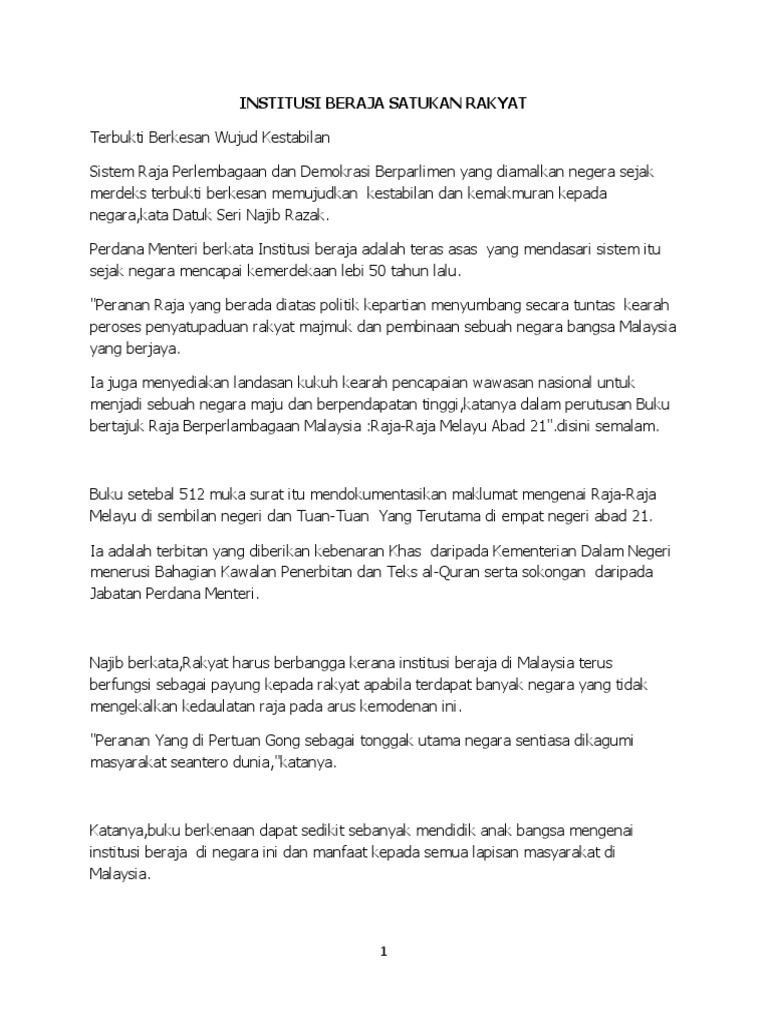 INSTITUSI BERAJA SATUKAN RAKYAT

Terbukti Berkesan Wujud Kestabilan

Sistem Raja Perlembagaan dan Demokrasi Berparlimen yang diamalkan negera sejak merdeks terbukti berkesan memujudkan kestabilan dan kemakmuran kepada negara,kata Datuk Seri Najib Razak.

Perdana Menteri berkata Institusi beraja adalah teras asas yang mendasari sistem itu sejak negara mencapai kemerdekaan lebi 50 tahun lalu.

"Peranan Raja yang berada diatas politik kepartian menyumbang secara tuntas kearah peroses penyatupaduan rakyat majmuk dan pembinaan sebuah negara bangsa Malaysia yang berjaya.

Ia juga menyediakan landasan kukuh kearah pencapaian wawasan nasional untuk menjadi sebuah negara maju dan berpendapatan tinggi,katanya dalam perutusan Buku bertajuk Raja Berperlambagaan Malaysia :Raja-Raja Melayu Abad 21".disini semalam.

Buku setebal 512 muka surat itu mendokumentasikan maklumat mengenai Raja-Raja Melayu di sembilan negeri dan Tuan-Tuan Yang Terutama di empat negeri abad 21.

Ia adalah terbitan yang diberikan kebenaran Khas daripada Kementerian Dalam Negeri menerusi Bahagian Kawalan Penerbitan dan Teks al-Quran serta sokongan daripada Jabatan Perdana Menteri.

Najib berkata,Rakyat harus berbangga kerana institusi beraja di Malaysia terus berfungsi sebagai payung kepada rakyat apabila terdapat banyak negara yang tidak mengekalkan kedaulatan raja pada arus kemodenan ini.

"Peranan Yang di Pertuan Gong sebagai tonggak utama negara sentiasa dikagumi masyarakat seantero dunia,"katanya.

Katanya,buku berkenaan dapat sedikit sebanyak mendidik anak bangsa mengenai institusi beraja di negara ini dan manfaat kepada semua lapisan masyarakat di Malaysia.

1